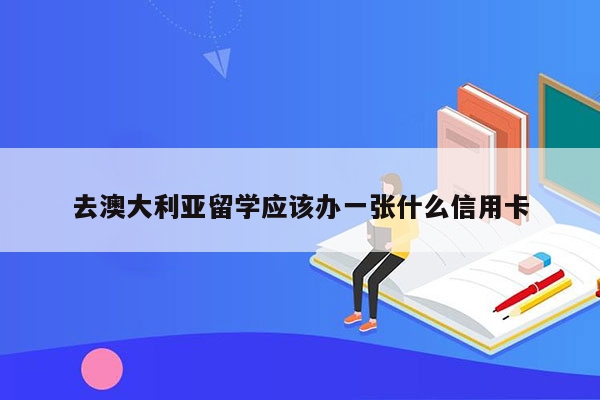 去澳大利亚留学应该办一张什么信用卡